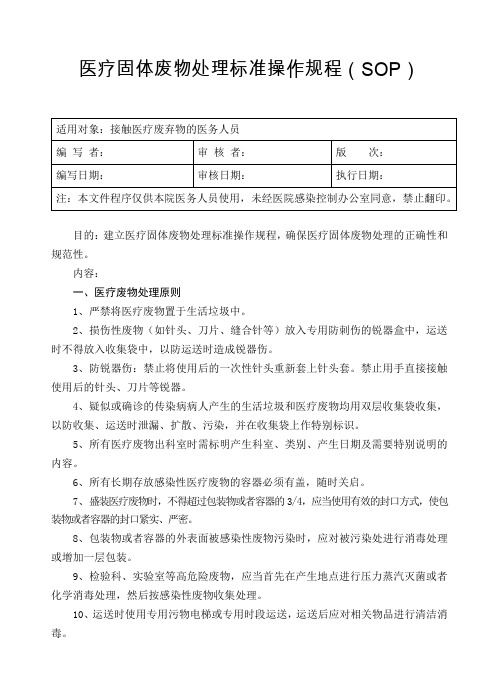 医疗固体废物处理标准操作规程（SOP）

| 适用对象：接触医疗废弃物的医务人员 | | |
|---|---|---|
| 编 写 者： | 审 核 者： | 版 次： |
| 编写日期： | 审核日期： | 执行日期： |
| 注：本文件程序仅供本院医务人员使用，未经医院感染控制办公室同意，禁止翻印。 | | |

目的：建立医疗固体废物处理标准操作规程，确保医疗固体废物处理的正确性和规范性。

内容：

一、医疗废物处理原则

1、严禁将医疗废物置于生活垃圾中。

2、损伤性废物（如针头、刀片、缝合针等）放入专用防刺伤的锐器盒中，运送时不得放入收集袋中，以防运送时造成锐器伤。

3、防锐器伤：禁止将使用后的一次性针头重新套上针头套。禁止用手直接接触使用后的针头、刀片等锐器。

4、疑似或确诊的传染病病人产生的生活垃圾和医疗废物均用双层收集袋收集，以防收集、运送时泄漏、扩散、污染，并在收集袋上作特别标识。

5、所有医疗废物出科室时需标明产生科室、类别、产生日期及需要特别说明的内容。

6、所有长期存放感染性医疗废物的容器必须有盖，随时关启。

7、盛装医疗废物时，不得超过包装物或者容器的3/4，应当使用有效的封口方式，使包装物或者容器的封口紧实、严密。

8、包装物或者容器的外表面被感染性废物污染时，应对被污染处进行消毒处理或增加一层包装。

9、检验科、实验室等高危险废物，应当首先在产生地点进行压力蒸汽灭菌或者化学消毒处理，然后按感染性废物收集处理。

10、运送时使用专用污物电梯或专用时段运送，运送后应对相关物品进行清洁消毒。